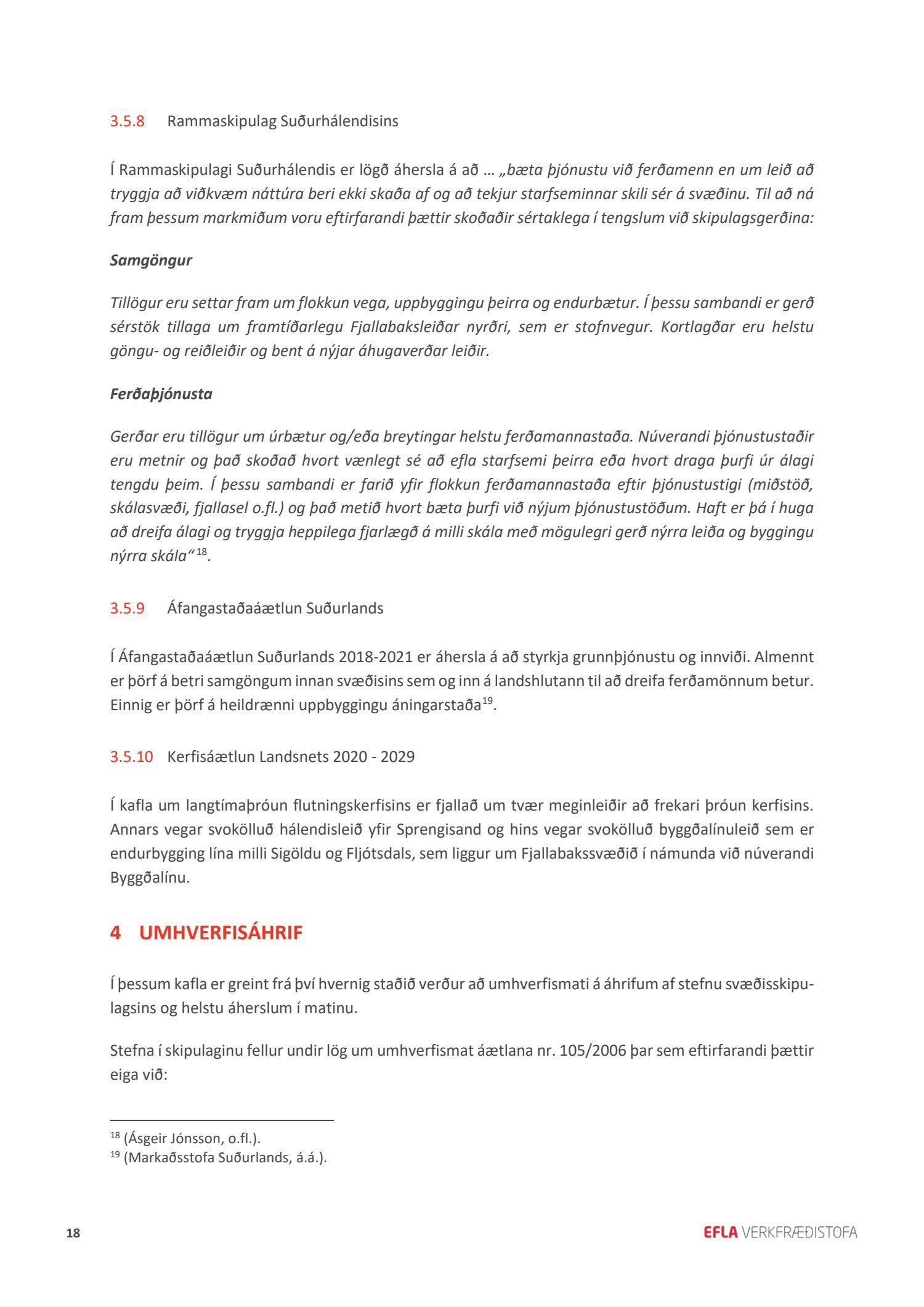 3.5.8 Rammaskipulag Suðurhálendisins

Í Rammaskipulagi Suðurhálendis er lögð áhersla á að … „bæta þjónustu við ferðamenn en um leið að tryggja að viðkvæm náttúra beri ekki skaða af og að tekjur starfseminnar skili sér á svæðinu. Til að ná fram þessum markmiðum voru eftirfarandi þættir skoðaðir sértaklega í tengslum við skipulagsgerðina:

Samgöngur

Tillögur eru settar fram um flokkun vega, uppbyggingu þeirra og endurbætur. Í þessu sambandi er gerð sérstök tillaga um framtíðarlegu Fjallabaksleiðar nyrðri, sem er stofnvegur. Kortlagðar eru helstu göngu- og reiðleiðir og bent á nýjar áhugaverðar leiðir.

Ferðaþjónusta

Gerðar eru tillögur um úrbætur og/eða breytingar helstu ferðamannastaða. Núverandi þjónustustaðir eru metnir og það skoðað hvort vænlegt sé að efla starfsemi þeirra eða hvort draga þurfi úr álagi tengdu þeim. Í þessu sambandi er farið yfir flokkun ferðamannastaða eftir þjónustustigi (miðstöð, skálasvæði, fjallasel o.fl.) og það metið hvort bæta þurfi við nýjum þjónustustöðum. Haft er þá í huga að dreifa álagi og tryggja heppilega fjarlægð á milli skála með mögulegri gerð nýrra leiða og byggingu nýrra skála“$^{18}$.

3.5.9 Áfangastaðaáætlun Suðurlands

Í Áfangastaðaáætlun Suðurlands 2018-2021 er áhersla á að styrkja grunnþjónustu og innviði. Almennt er þörf á betri samgöngum innan svæðisins sem og inn á landshlutann til að dreifa ferðamönnum betur. Einnig er þörf á heildrænni uppbyggingu áningarstaða$^{19}$.

3.5.10 Kerfisáætlun Landsnets 2020 - 2029

Í kafla um langtímaþróun flutningskerfisins er fjallað um tvær meginleiðir að frekari þróun kerfisins. Annars vegar svokölluð hálendisleið yfir Sprengisand og hins vegar svokölluð byggðalínuleið sem er endurbygging lína milli Sigöldu og Fljótsdals, sem liggur um Fjallabakssvæðið í námunda við núverandi Byggðalínu.

4 UMHVERFISÁHRIF

Í þessum kafla er greint frá því hvernig staðið verður að umhverfismati á áhrifum af stefnu svæðisskipulagsins og helstu áherslum í matinu.

Stefna í skipulaginu fellur undir lög um umhverfismat áætlana nr. 105/2006 þar sem eftirfarandi þættir eiga við:

$^{18}$ (Ásgeir Jónsson, o.fl.).
$^{19}$ (Markaðsstofa Suðurlands, á.á.).

18

EFLA VERKFRÆÐISTOFA